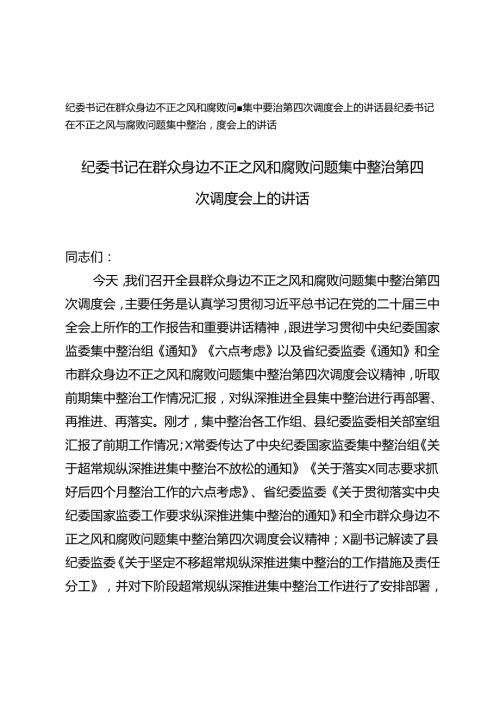 纪委书记在群众身边不正之风和腐败问■集中要治第四次调度会上的讲话县纪委书记在不正之风与腐败问题集中整治，度会上的讲话

纪委书记在群众身边不正之风和腐败问题集中整治第四次调度会上的讲话

同志们：

今天，我们召开全县群众身边不正之风和腐败问题集中整治第四次调度会，主要任务是认真学习贯彻习近平总书记在党的二十届三中全会上所作的工作报告和重要讲话精神，跟进学习贯彻中央纪委国家监委集中整治组《通知》《六点考虑》以及省纪委监委《通知》和全市群众身边不正之风和腐败问题集中整治第四次调度会议精神，听取前期集中整治工作情况汇报，对纵深推进全县集中整治进行再部署、再推进、再落实。刚才，集中整治各工作组、县纪委监委相关部室组汇报了前期工作情况；X常委传达了中央纪委国家监委集中整治组《关于超常规纵深推进集中整治不放松的通知》《关于落实X同志要求抓好后四个月整治工作的六点考虑》、省纪委监委《关于贯彻落实中央纪委国家监委工作要求纵深推进集中整治的通知》和全市群众身边不正之风和腐败问题集中整治第四次调度会议精神；X副书记解读了县纪委监委《关于坚定不移超常规纵深推进集中整治的工作措施及责任分工》，并对下阶段超常规纵深推进集中整治工作进行了安排部署，